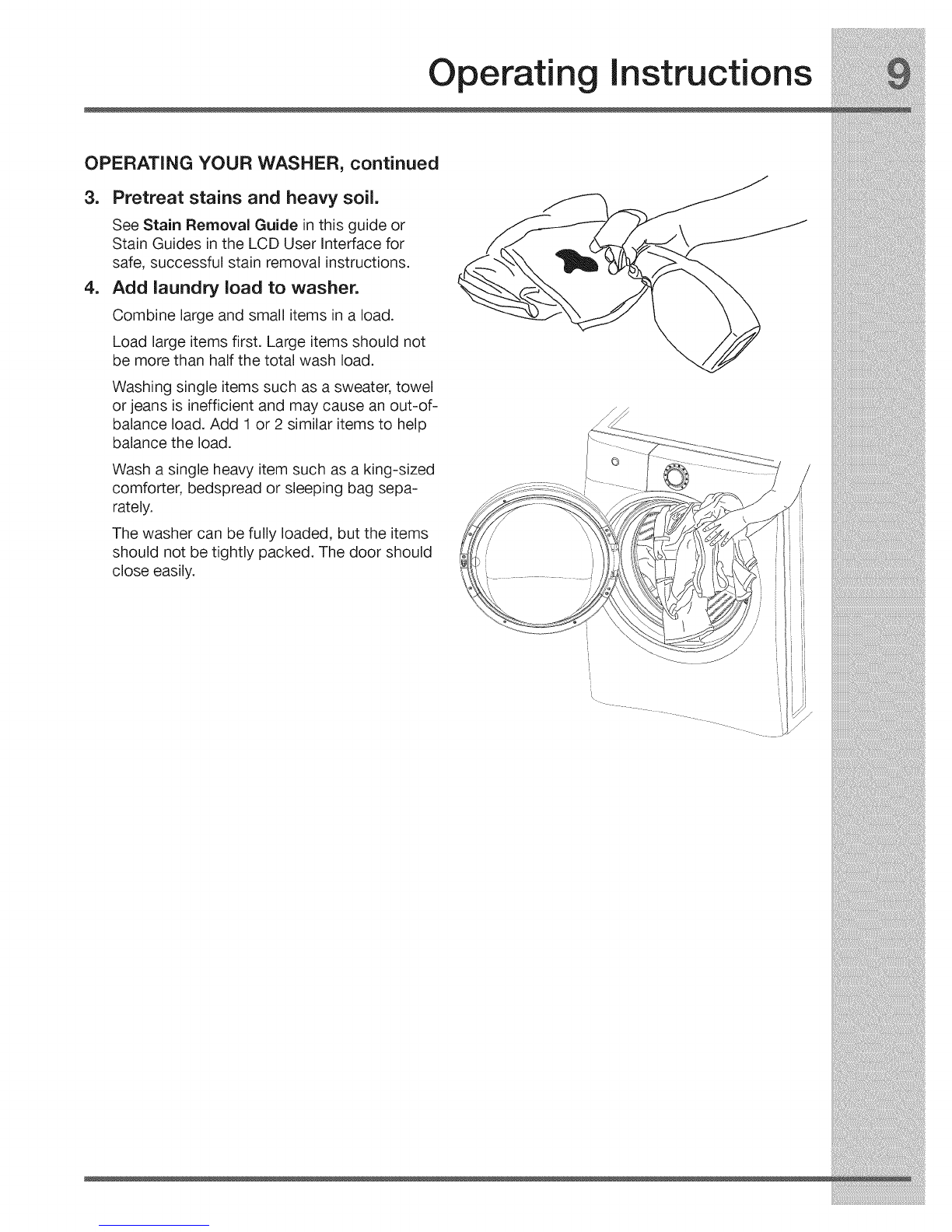 Operating Instructions 9

OPERATING YOUR WASHER, continued

3. Pretreat stains and heavy soil.

See Stain Removal Guide in this guide or Stain Guides in the LCD User Interface for safe, successful stain removal instructions.

4. Add laundry load to washer.

Combine large and small items in a load.

Load large items first. Large items should not be more than half the total wash load.

Washing single items such as a sweater, towel or jeans is inefficient and may cause an out-of-balance load. Add 1 or 2 similar items to help balance the load.

Wash a single heavy item such as a king-sized comforter, bedspread or sleeping bag separately.

The washer can be fully loaded, but the items should not be tightly packed. The door should close easily.